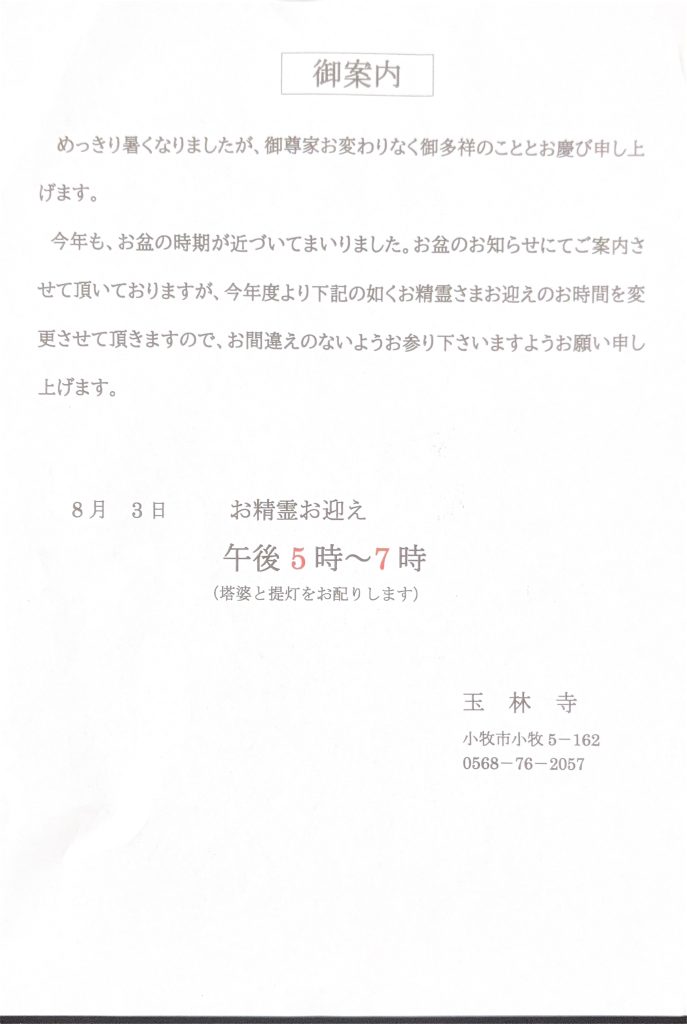 御案内

めっきり暑くなりましたが、御尊家お変わりなく御多祥のこととお慶び申し上げます。

今年も、お盆の時期が近づいてまいりました。お盆のお知らせにてご案内させて頂いておりますが、今年度より下記の如くお精霊さまお迎えのお時間を変更させて頂きますので、お間違えのないようお参り下さいますようお願い申し上げます。

8月　3日　　　お精霊お迎え

午後5時～7時

(塔婆と提灯をお配りします)

玉　林　寺

小牧市小牧5－162

0568－76－2057